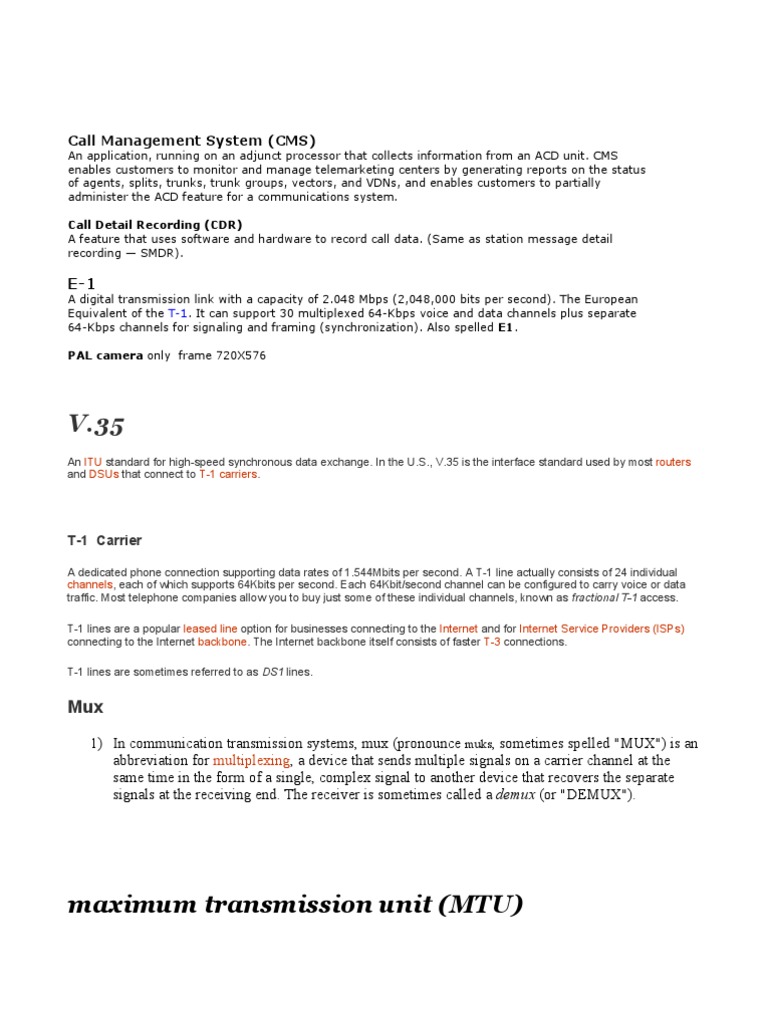 Call Management System (CMS)
An application, running on an adjunct processor that collects information from an ACD unit. CMS enables customers to monitor and manage telemarketing centers by generating reports on the status of agents, splits, trunks, trunk groups, vectors, and VDNs, and enables customers to partially administer the ACD feature for a communications system.

Call Detail Recording (CDR)
A feature that uses software and hardware to record call data. (Same as station message detail recording — SMDR).

E-1
A digital transmission link with a capacity of 2.048 Mbps (2,048,000 bits per second). The European Equivalent of the T-1. It can support 30 multiplexed 64-Kbps voice and data channels plus separate 64-Kbps channels for signaling and framing (synchronization). Also spelled E1.

PAL camera only frame 720X576

V.35

An ITU standard for high-speed synchronous data exchange. In the U.S., V.35 is the interface standard used by most routers and DSUs that connect to T-1 carriers.

T-1 Carrier

A dedicated phone connection supporting data rates of 1.544Mbits per second. A T-1 line actually consists of 24 individual channels, each of which supports 64Kbits per second. Each 64Kbit/second channel can be configured to carry voice or data traffic. Most telephone companies allow you to buy just some of these individual channels, known as fractional T-1 access.

T-1 lines are a popular leased line option for businesses connecting to the Internet and for Internet Service Providers (ISPs) connecting to the Internet backbone. The Internet backbone itself consists of faster T-3 connections.

T-1 lines are sometimes referred to as DS1 lines.

Mux

1) In communication transmission systems, mux (pronounce muks, sometimes spelled "MUX") is an abbreviation for multiplexing, a device that sends multiple signals on a carrier channel at the same time in the form of a single, complex signal to another device that recovers the separate signals at the receiving end. The receiver is sometimes called a demux (or "DEMUX").

maximum transmission unit (MTU)